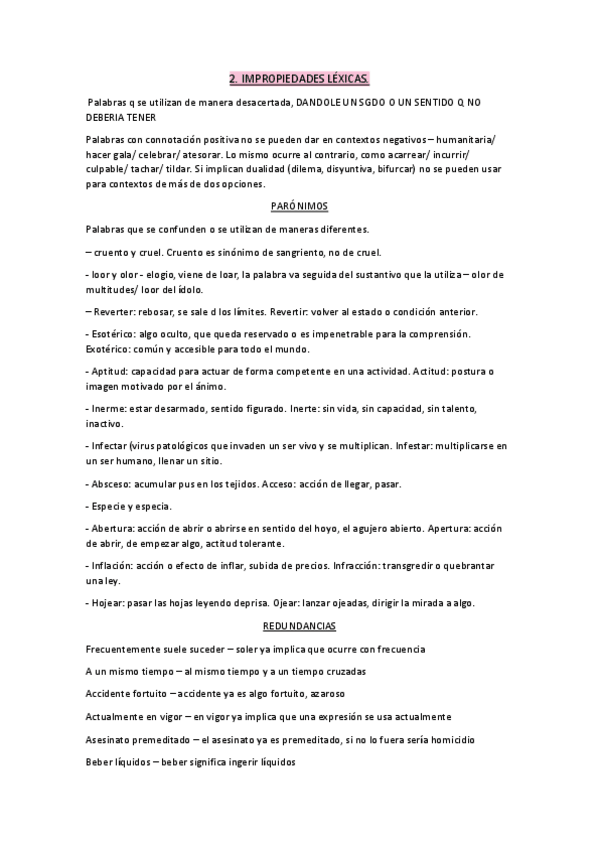 2. IMPROPIEDADES LÉXICAS.

Palabras q se utilizan de manera desacertada, DANDOLE UN SGDO O UN SENTIDO Q NO DEBERIA TENER

Palabras con connotación positiva no se pueden dar en contextos negativos – humanitaria/ hacer gala/ celebrar/ atesorar. Lo mismo ocurre al contrario, como acarrear/ incurrir/ culpable/ tachar/ tildar. Si implican dualidad (dilema, disyuntiva, bifurcar) no se pueden usar para contextos de más de dos opciones.

PARÓNIMOS

Palabras que se confunden o se utilizan de maneras diferentes.

– cruento y cruel. Cruento es sinónimo de sangriento, no de cruel.

- loor y olor - elogio, viene de loar, la palabra va seguida del sustantivo que la utiliza – olor de multitudes/ loor del ídolo.

– Reverter: rebosar, se sale d los límites. Revertir: volver al estado o condición anterior.

- Esotérico: algo oculto, que queda reservado o es impenetrable para la comprensión. Exotérico: común y accesible para todo el mundo.

- Aptitud: capacidad para actuar de forma competente en una actividad. Actitud: postura o imagen motivado por el ánimo.

- Inerme: estar desarmado, sentido figurado. Inerte: sin vida, sin capacidad, sin talento, inactivo.

- Infectar (virus patológicos que invaden un ser vivo y se multiplican. Infestar: multiplicarse en un ser humano, llenar un sitio.

- Absceso: acumular pus en los tejidos. Acceso: acción de llegar, pasar.

- Especie y especia.

- Abertura: acción de abrir o abrirse en sentido del hoyo, el agujero abierto. Apertura: acción de abrir, de empezar algo, actitud tolerante.

- Inflación: acción o efecto de inflar, subida de precios. Infracción: transgredir o quebrantar una ley.

- Hojear: pasar las hojas leyendo deprisa. Ojear: lanzar ojeadas, dirigir la mirada a algo.

REDUNDANCIAS

Frecuentemente suele suceder – soler ya implica que ocurre con frecuencia

A un mismo tiempo – al mismo tiempo y a un tiempo cruzadas

Accidente fortuito – accidente ya es algo fortuito, azaroso

Actualmente en vigor – en vigor ya implica que una expresión se usa actualmente

Asesinato premeditado – el asesinato ya es premeditado, si no lo fuera sería homicidio

Beber líquidos – beber significa ingerir líquidos